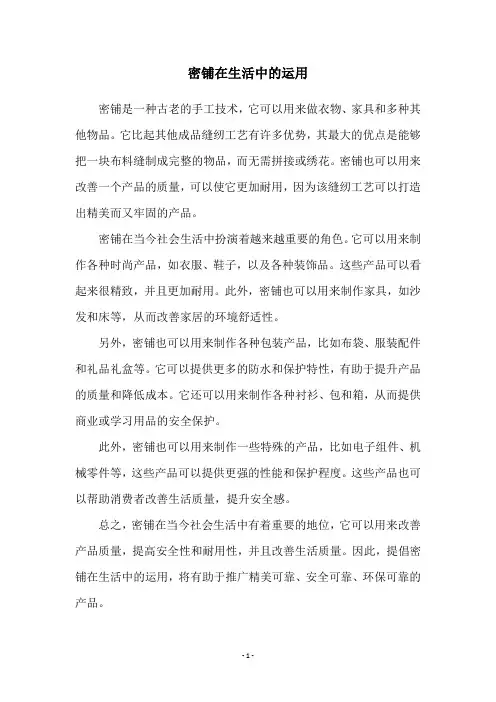 密铺在生活中的运用

密铺是一种古老的手工技术，它可以用来做衣物、家具和多种其他物品。它比起其他成品缝纫工艺有许多优势，其最大的优点是能够把一块布料缝制成完整的物品，而无需拼接或绣花。密铺也可以用来改善一个产品的质量，可以使它更加耐用，因为该缝纫工艺可以打造出精美而又牢固的产品。

密铺在当今社会生活中扮演着越来越重要的角色。它可以用来制作各种时尚产品，如衣服、鞋子，以及各种装饰品。这些产品可以看起来很精致，并且更加耐用。此外，密铺也可以用来制作家具，如沙发和床等，从而改善家居的环境舒适性。

另外，密铺也可以用来制作各种包装产品，比如布袋、服装配件和礼品礼盒等。它可以提供更多的防水和保护特性，有助于提升产品的质量和降低成本。它还可以用来制作各种衬衫、包和箱，从而提供商业或学习用品的安全保护。

此外，密铺也可以用来制作一些特殊的产品，比如电子组件、机械零件等，这些产品可以提供更强的性能和保护程度。这些产品也可以帮助消费者改善生活质量，提升安全感。

总之，密铺在当今社会生活中有着重要的地位，它可以用来改善产品质量，提高安全性和耐用性，并且改善生活质量。因此，提倡密铺在生活中的运用，将有助于推广精美可靠、安全可靠、环保可靠的产品。

- 1 -